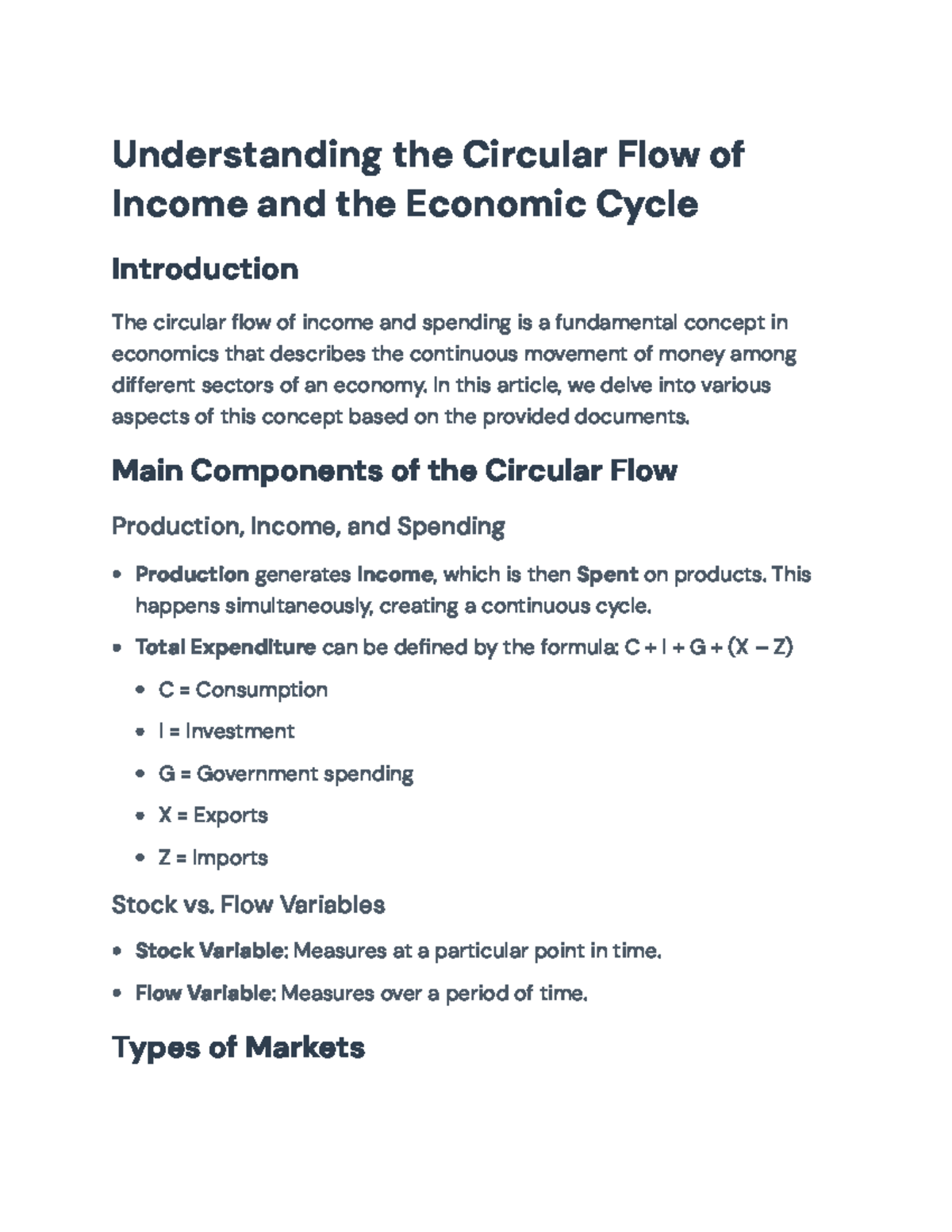 Understanding the Circular Flow of Income and the Economic Cycle

Introduction

The circular flow of income and spending is a fundamental concept in economics that describes the continuous movement of money among different sectors of an economy. In this article, we delve into various aspects of this concept based on the provided documents.

Main Components of the Circular Flow

Production, Income, and Spending

• Production generates Income, which is then Spent on products. This happens simultaneously, creating a continuous cycle.
• Total Expenditure can be defined by the formula: $C + I + G + (X - Z)$
• C = Consumption
• I = Investment
• G = Government spending
• X = Exports
• Z = Imports

Stock vs. Flow Variables

• Stock Variable: Measures at a particular point in time.
• Flow Variable: Measures over a period of time.

Types of Markets